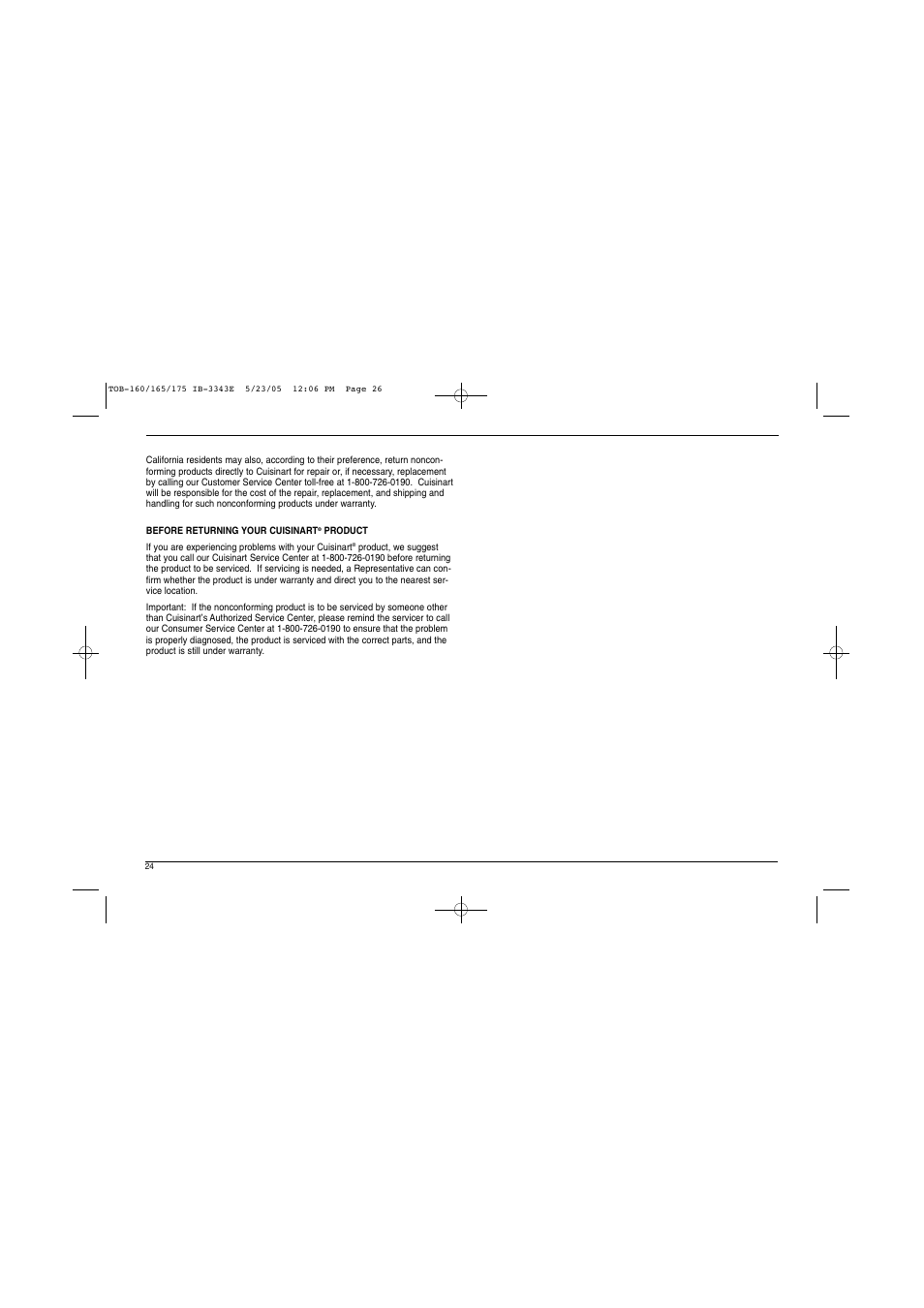 TOB-160/165/175 IB-3343E 5/23/05 12:06 PM Page 26

California residents may also, according to their preference, return nonconforming products directly to Cuisinart for repair or, if necessary, replacement by calling our Customer Service Center toll-free at 1-800-726-0190. Cuisinart will be responsible for the cost of the repair, replacement, and shipping and handling for such nonconforming products under warranty.

BEFORE RETURNING YOUR CUISINART® PRODUCT

If you are experiencing problems with your Cuisinart® product, we suggest that you call our Cuisinart Service Center at 1-800-726-0190 before returning the product to be serviced. If servicing is needed, a Representative can confirm whether the product is under warranty and direct you to the nearest service location.

Important: If the nonconforming product is to be serviced by someone other than Cuisinart's Authorized Service Center, please remind the servicer to call our Consumer Service Center at 1-800-726-0190 to ensure that the problem is properly diagnosed, the product is serviced with the correct parts, and the product is still under warranty.

24